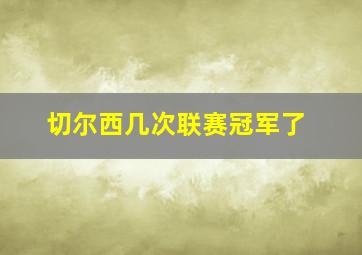 切尔西几次联赛冠军了